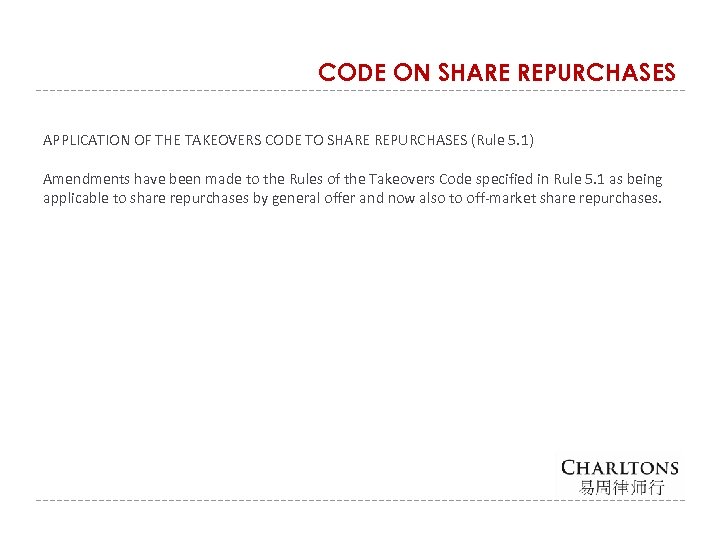 CODE ON SHARE REPURCHASES

APPLICATION OF THE TAKEOVERS CODE TO SHARE REPURCHASES (Rule 5.1)

Amendments have been made to the Rules of the Takeovers Code specified in Rule 5.1 as being applicable to share repurchases by general offer and now also to off-market share repurchases.

CHARLTONS
易周律师行